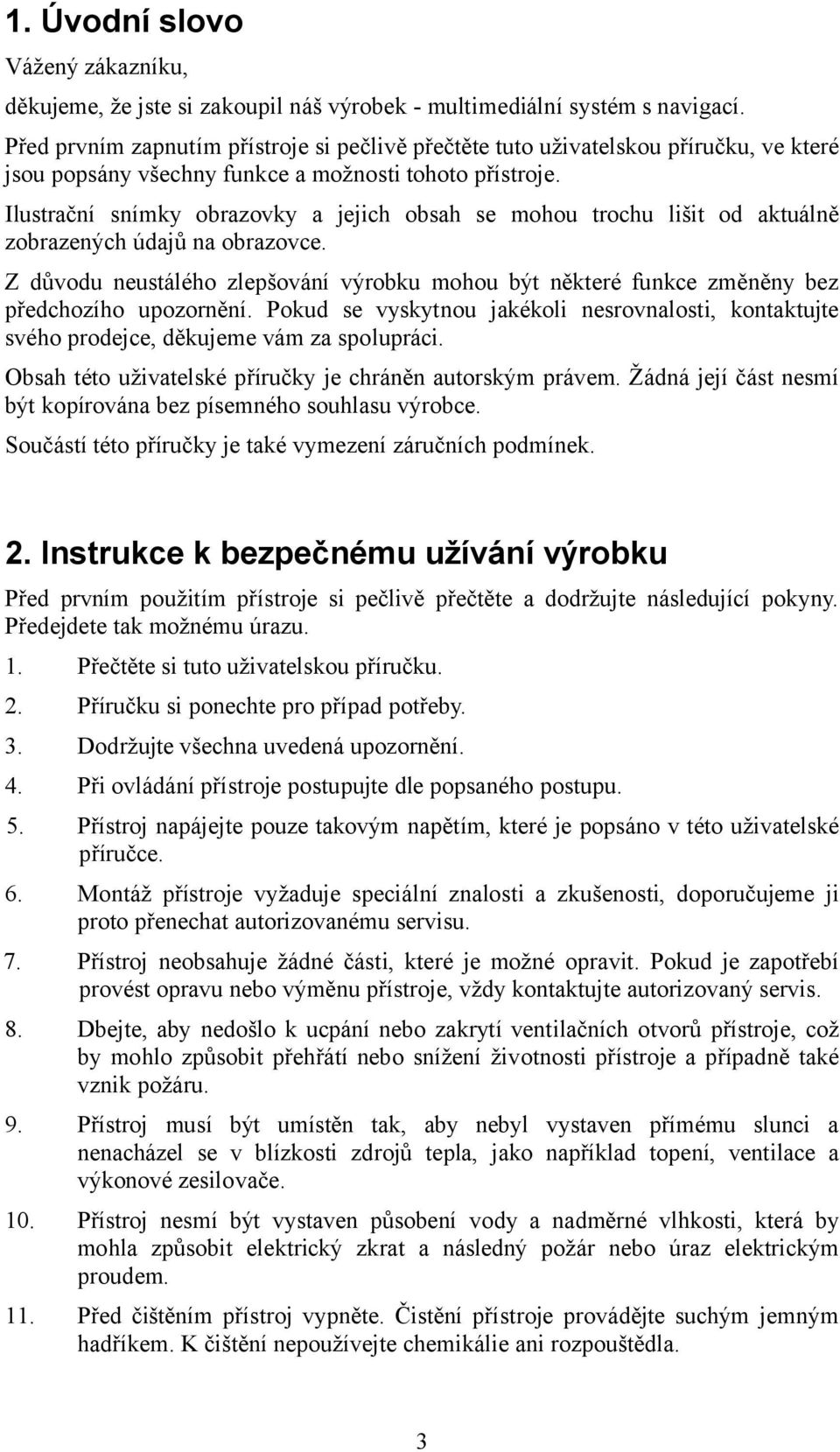 1. Úvodní slovo

Vážený zákazníku,

děkujeme, že jste si zakoupil náš výrobek - multimediální systém s navigací.

Před prvním zapnutím přístroje si pečlivě přečtěte tuto uživatelskou příručku, ve které jsou popsány všechny funkce a možnosti tohoto přístroje.

Ilustrační snímky obrazovky a jejich obsah se mohou trochu lišit od aktuálně zobrazených údajů na obrazovce.

Z důvodu neustálého zlepšování výrobku mohou být některé funkce změněny bez předchozího upozornění. Pokud se vyskytnou jakékoli nesrovnalosti, kontaktujte svého prodejce, děkujeme vám za spolupráci.

Obsah této uživatelské příručky je chráněn autorským právem. Žádná její část nesmí být kopírována bez písemného souhlasu výrobce.

Součástí této příručky je také vymezení záručních podmínek.

2. Instrukce k bezpečnému užívání výrobku

Před prvním použitím přístroje si pečlivě přečtěte a dodržujte následující pokyny. Předejdete tak možnému úrazu.

1. Přečtěte si tuto uživatelskou příručku.
2. Příručku si ponechte pro případ potřeby.
3. Dodržujte všechna uvedená upozornění.
4. Při ovládání přístroje postupujte dle popsaného postupu.
5. Přístroj napájejte pouze takovým napětím, které je popsáno v této uživatelské příručce.
6. Montáž přístroje vyžaduje speciální znalosti a zkušenosti, doporučujeme ji proto přenechat autorizovanému servisu.
7. Přístroj neobsahuje žádné části, které je možné opravit. Pokud je zapotřebí provést opravu nebo výměnu přístroje, vždy kontaktujte autorizovaný servis.
8. Dbejte, aby nedošlo k ucpání nebo zakrytí ventilačních otvorů přístroje, což by mohlo způsobit přehřátí nebo snížení životnosti přístroje a případně také vznik požáru.
9. Přístroj musí být umístěn tak, aby nebyl vystaven přímému slunci a nenacházel se v blízkosti zdrojů tepla, jako například topení, ventilace a výkonové zesilovače.
10. Přístroj nesmí být vystaven působení vody a nadměrné vlhkosti, která by mohla způsobit elektrický zkrat a následný požár nebo úraz elektrickým proudem.
11. Před čištěním přístroj vypněte. Čistění přístroje provádějte suchým jemným hadříkem. K čištění nepoužívejte chemikálie ani rozpouštědla.

3